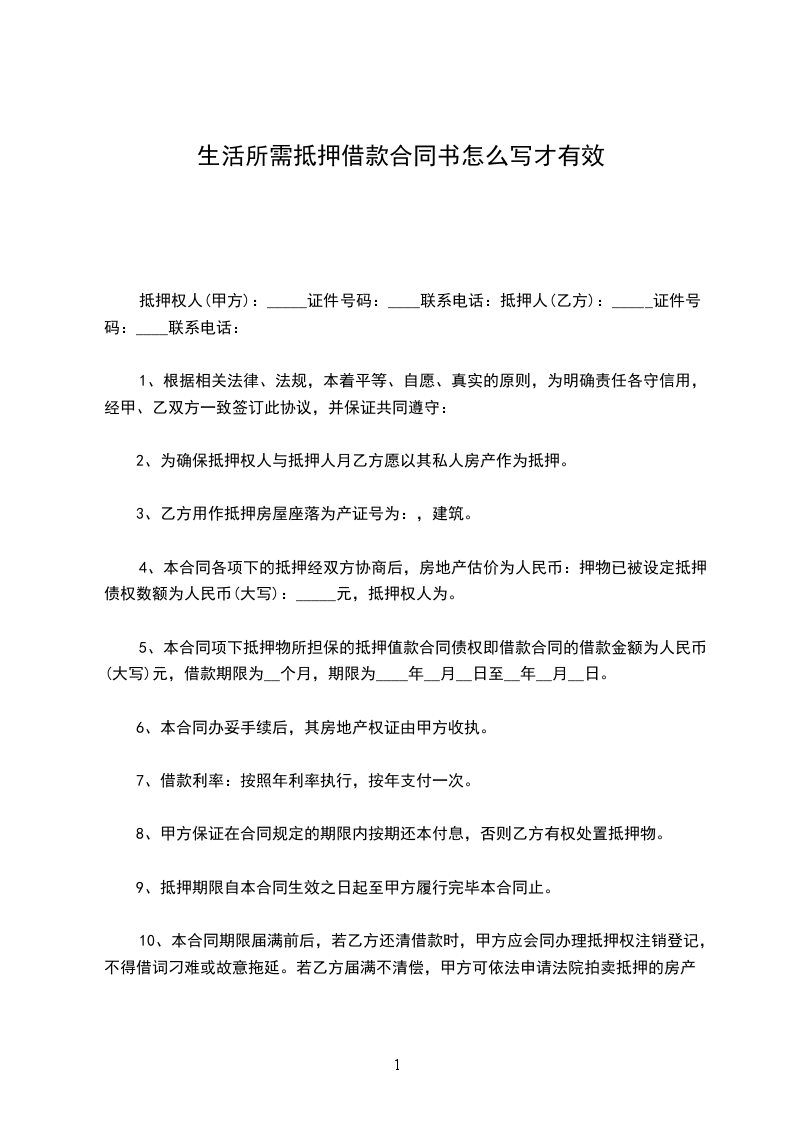 生活所需抵押借款合同书怎么写才有效

抵押权人(甲方)：_____证件号码：____联系电话：抵押人(乙方)：_____证件号码：____联系电话：

1、根据相关法律、法规，本着平等、自愿、真实的原则，为明确责任各守信用，经甲、乙双方一致签订此协议，并保证共同遵守：

2、为确保抵押权人与抵押人月乙方愿以其私人房产作为抵押。

3、乙方用作抵押房屋座落为产证号为：，建筑。

4、本合同各项下的抵押经双方协商后，房地产估价为人民币：押物已被设定抵押债权数额为人民币(大写)：_____元，抵押权人为。

5、本合同项下抵押物所担保的抵押值款合同债权即借款合同的借款金额为人民币(大写)元，借款期限为__个月，期限为____年__月__日至__年__月__日。

6、本合同办妥手续后，其房地产权证由甲方收执。

7、借款利率：按照年利率执行，按年支付一次。

8、甲方保证在合同规定的期限内按期还本付息，否则乙方有权处置抵押物。

9、抵押期限自本合同生效之日起至甲方履行完毕本合同止。

10、本合同期限届满前后，若乙方还清借款时，甲方应会同办理抵押权注销登记，不得借词刁难或故意拖延。若乙方届满不清偿，甲方可依法申请法院拍卖抵押的房产

1